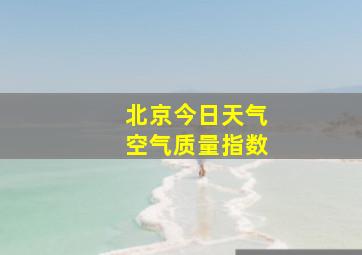 北京今日天气
空气质量指数